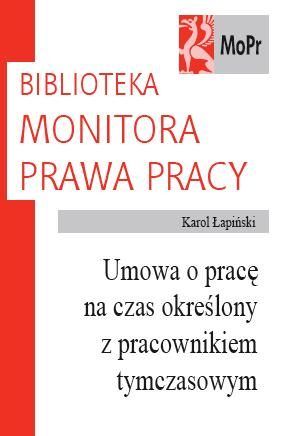 MoPr

BIBLIOTEKA
MONITORA
PRAWA PRACY

Karol Łapiński

Umowa o pracę na czas określony z pracownikiem tymczasowym